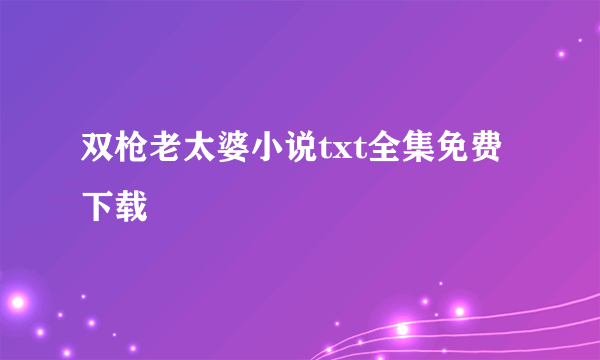 双枪老太婆小说txt全集免费下载